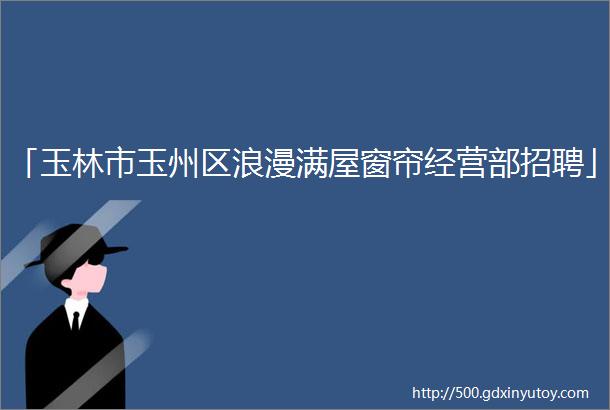 「玉林市玉州区浪漫满屋窗帘经营部招聘」

http://500.gdxinyutoy.com